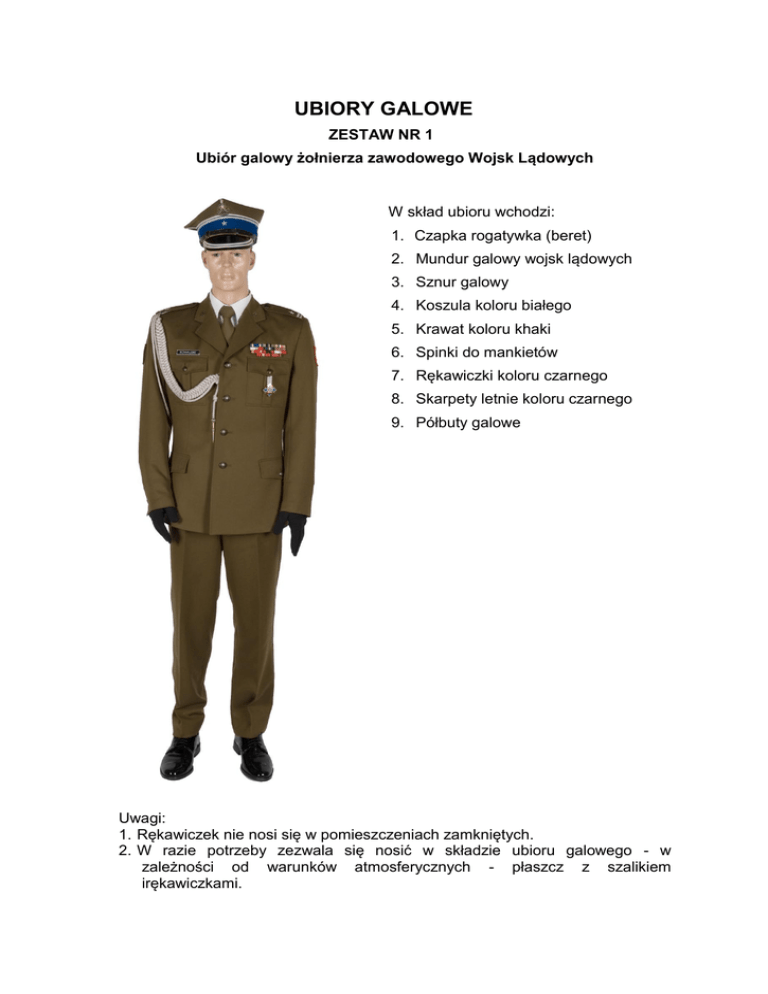 UBIORY GALOWE

ZESTAW NR 1

Ubiór galowy żołnierza zawodowego Wojsk Lądowych

W skład ubioru wchodzi:
1. Czapka rogatywka (beret)
2. Mundur galowy wojsk lądowych
3. Sznur galowy
4. Koszula koloru białego
5. Krawat koloru khaki
6. Spinki do mankietów
7. Rękawiczki koloru czarnego
8. Skarpety letnie koloru czarnego
9. Półbuty galowe

Uwagi:
1. Rękawiczek nie nosi się w pomieszczeniach zamkniętych.
2. W razie potrzeby zezwala się nosić w składzie ubioru galowego - w zależności od warunków atmosferycznych - płaszcz z szalikiem irękawiczkami.